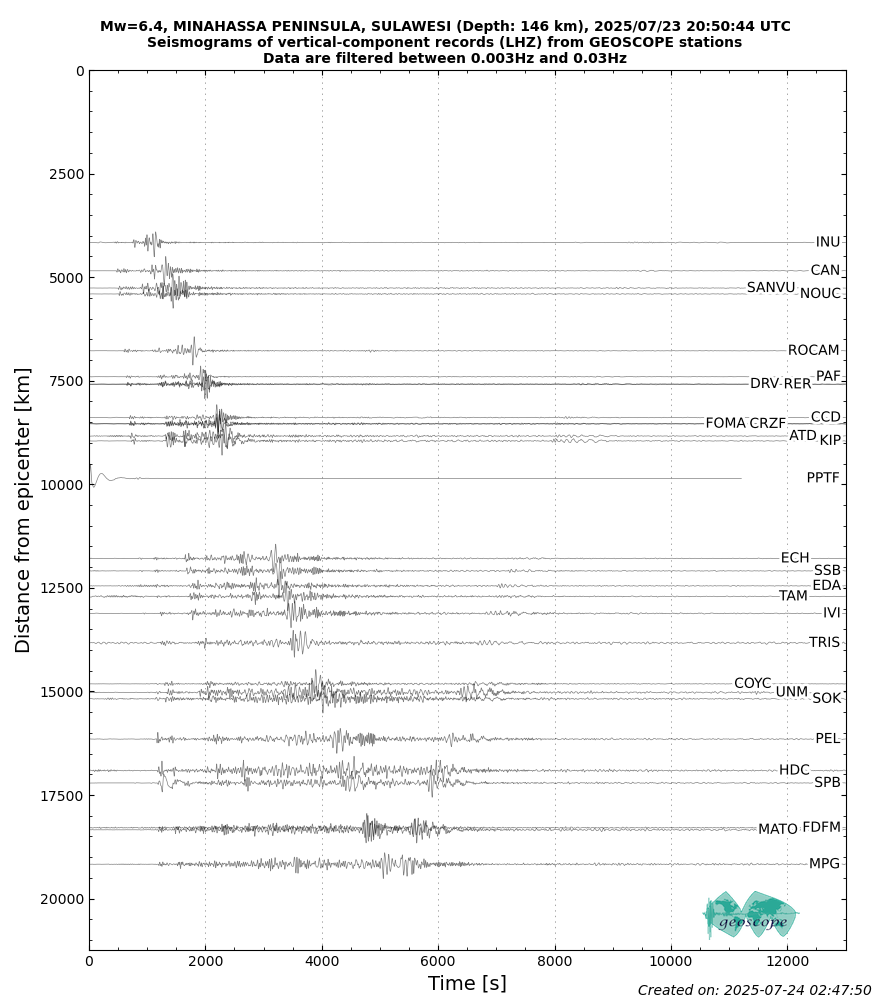 Mw=6.4, MINAHASSA PENINSULA, SULAWESI (Depth: 146 km), 2025/07/23 20:50:44 UTC
Seismograms of vertical-component records (LHZ) from GEOSCOPE stations
Data are filtered between 0.003Hz and 0.03Hz

Distance from epicenter [km]

0
2500
5000
7500
10000
12500
15000
17500
20000

INU
CAN
SANVU
NOUC
ROCAM
PAF
DRV RER
CCD
FOMA CRZF
ATD
KIP
PPTF
ECH
SSB
EDA
TAM
IVI
TRIS
COYC
UNM
SOK
PEL
HDC
SPB
MATO
FDFM
MPG

geoscope

0
2000
4000
6000
8000
10000
12000
Time [s]

Created on: 2025-07-24 02:47:50